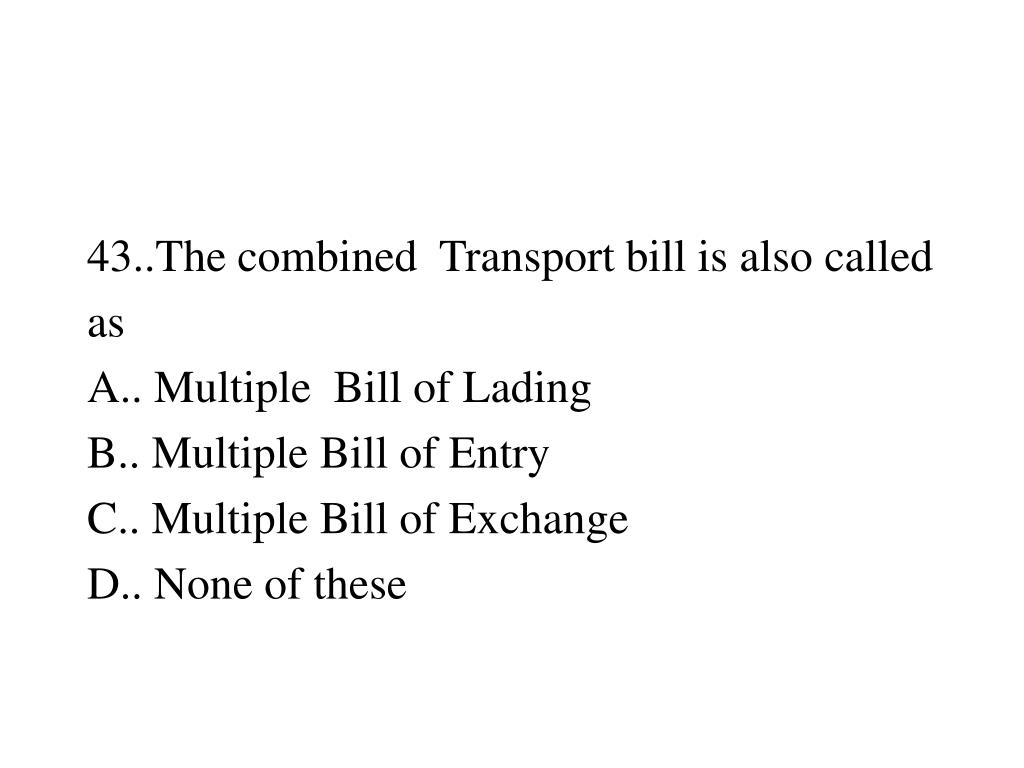 43..The combined Transport bill is also called as

A.. Multiple Bill of Lading

B.. Multiple Bill of Entry

C.. Multiple Bill of Exchange

D.. None of these